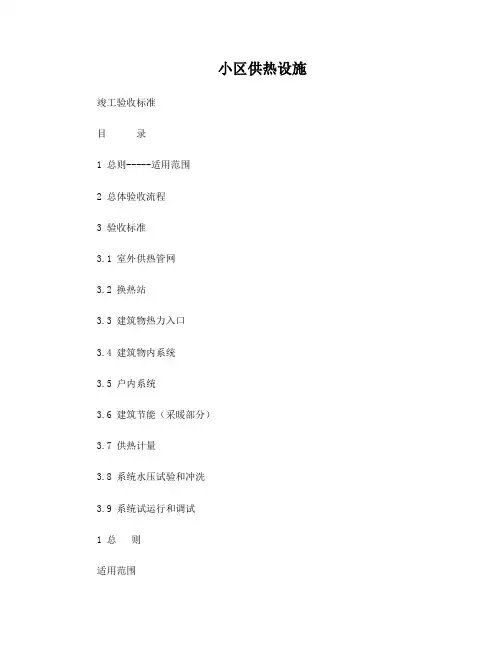 小区供热设施

竣工验收标准

目　　录

1 总则-----适用范围

2 总体验收流程

3 验收标准

3.1 室外供热管网

3.2 换热站

3.3 建筑物热力入口

3.4 建筑物内系统

3.5 户内系统

3.6 建筑节能（采暖部分）

3.7 供热计量

3.8 系统水压试验和冲洗

3.9 系统试运行和调试

1 总　　则

适用范围